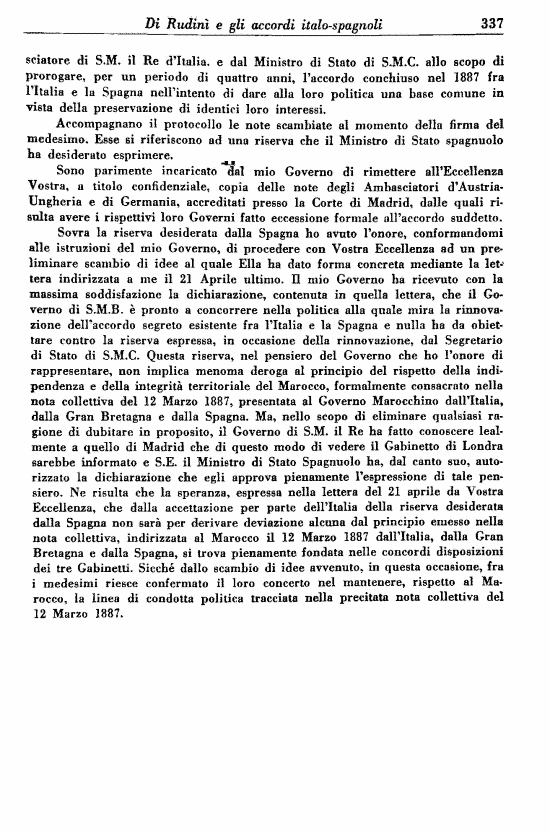 Di Rudinì e gli accordi italo-spagnoli 337

sciatore di S.M. il Re d'Italia. e dal Ministro di Stato di S.M.C. allo scopo di prorogare, per un periodo di quattro anni, l'accordo conchiuso nel 1887 fra l'Italia e la Spagna nell'intento di dare alla loro politica una base comune in vista della preservazione di identici loro interessi.

Accompagnano il protocollo le note scambiate al momento della firma del medesimo. Esse si riferiscono ad una riserva che il Ministro di Stato spagnuolo ha desiderato esprimere.

Sono parimente incaricato dal mio Governo di rimettere all'Eccellenza Vostra, a titolo confidenziale, copia delle note degli Ambasciatori d'Austria-Ungheria e di Germania, accreditati presso la Corte di Madrid, dalle quali risulta avere i rispettivi loro Governi fatto eccessione formale all'accordo suddetto.

Sovra la riserva desiderata dalla Spagna ho avuto l'onore, conformandomi alle istruzioni del mio Governo, di procedere con Vostra Eccellenza ad un preliminare scambio di idee al quale Ella ha dato forma concreta mediante la lettera indirizzata a me il 21 Aprile ultimo. Il mio Governo ha ricevuto con la massima soddisfazione la dichiarazione, contenuta in quella lettera, che il Governo di S.M.B. è pronto a concorrere nella politica alla quale mira la rinnovazione dell'accordo segreto esistente fra l'Italia e la Spagna e nulla ha da obiettare contro la riserva espressa, in occasione della rinnovazione, dal Segretario di Stato di S.M.C. Questa riserva, nel pensiero del Governo che ho l'onore di rappresentare, non implica menoma deroga al principio del rispetto della indipendenza e della integrità territoriale del Marocco, formalmente consacrato nella nota collettiva del 12 Marzo 1887, presentata al Governo Marocchino dall'Italia, dalla Gran Bretagna e dalla Spagna. Ma, nello scopo di eliminare qualsiasi ragione di dubitare in proposito, il Governo di S.M. il Re ha fatto conoscere lealmente a quello di Madrid che di questo modo di vedere il Gabinetto di Londra sarebbe informato e S.E. il Ministro di Stato Spagnuolo ha, dal canto suo, autorizzato la dichiarazione che egli approva pienamente l'espressione di tale pensiero. Ne risulta che la speranza, espressa nella lettera del 21 aprile da Vostra Eccellenza, che dalla accettazione per parte dell'Italia della riserva desiderata dalla Spagna non sarà per derivare deviazione alcuna dal principio emesso nella nota collettiva, indirizzata al Marocco il 12 Marzo 1887 dall'Italia, dalla Gran Bretagna e dalla Spagna, si trova pienamente fondata nelle concordi disposizioni dei tre Gabinetti. Sicché dallo scambio di idee avvenuto, in questa occasione, fra i medesimi riesce confermato il loro concerto nel mantenere, rispetto al Marocco, la linea di condotta politica tracciata nella precitata nota collettiva del 12 Marzo 1887.